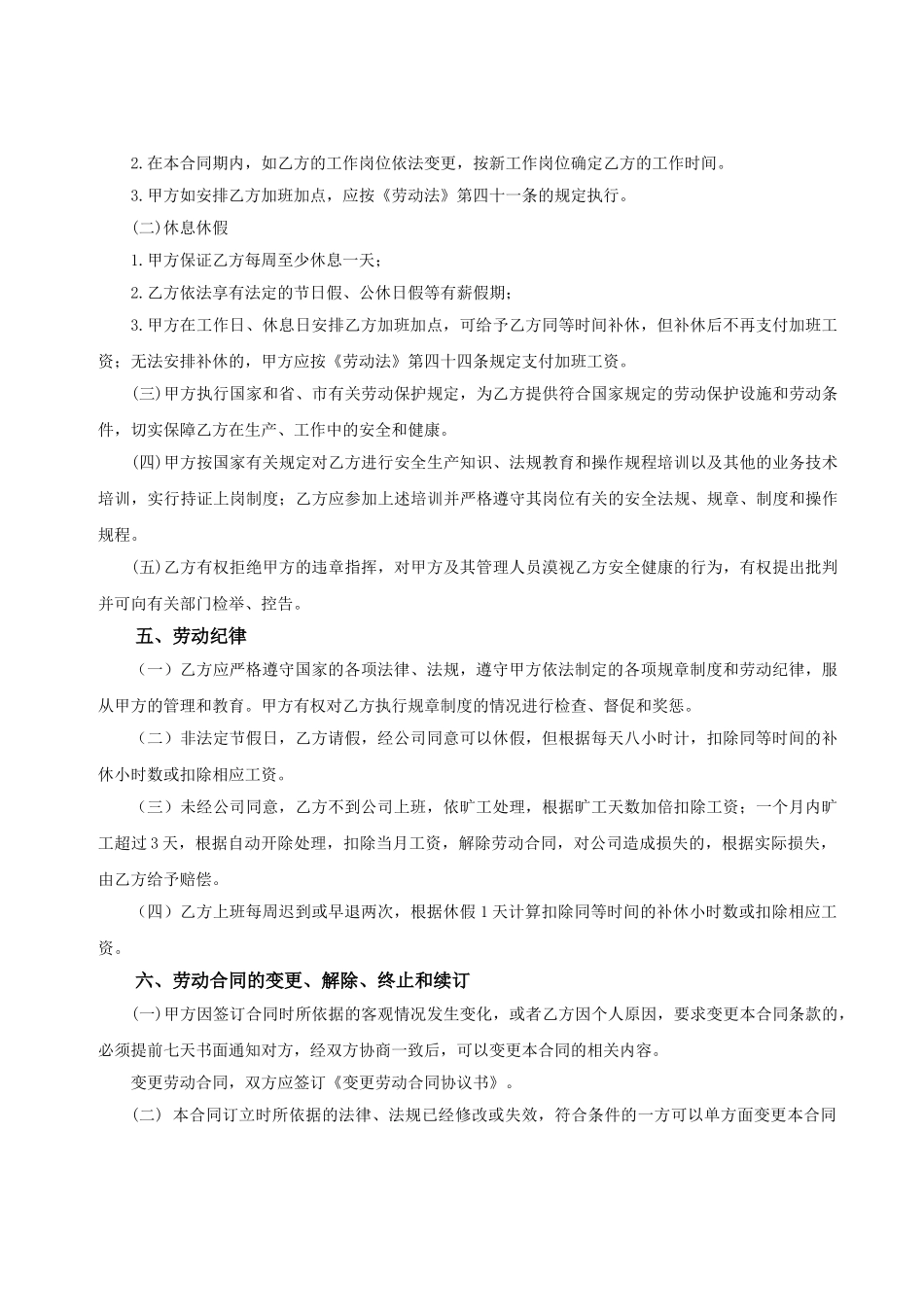 2.在本合同期内，如乙方的工作岗位依法变更，按新工作岗位确定乙方的工作时间。

3.甲方如安排乙方加班加点，应按《劳动法》第四十一条的规定执行。

(二)休息休假

1.甲方保证乙方每周至少休息一天；

2.乙方依法享有法定的节日假、公休日假等有薪假期；

3.甲方在工作日、休息日安排乙方加班加点，可给予乙方同等时间补休，但补休后不再支付加班工资；无法安排补休的，甲方应按《劳动法》第四十四条规定支付加班工资。

(三)甲方执行国家和省、市有关劳动保护规定，为乙方提供符合国家规定的劳动保护设施和劳动条件，切实保障乙方在生产、工作中的安全和健康。

(四)甲方按国家有关规定对乙方进行安全生产知识、法规教育和操作规程培训以及其他的业务技术培训，实行持证上岗制度；乙方应参加上述培训并严格遵守其岗位有关的安全法规、规章、制度和操作规程。

(五)乙方有权拒绝甲方的违章指挥，对甲方及其管理人员漠视乙方安全健康的行为，有权提出批判并可向有关部门检举、控告。

五、劳动纪律

（一）乙方应严格遵守国家的各项法律、法规，遵守甲方依法制定的各项规章制度和劳动纪律，服从甲方的管理和教育。甲方有权对乙方执行规章制度的情况进行检查、督促和奖惩。

（二）非法定节假日，乙方请假，经公司同意可以休假，但根据每天八小时计，扣除同等时间的补休小时数或扣除相应工资。

（三）未经公司同意，乙方不到公司上班，依旷工处理，根据旷工天数加倍扣除工资；一个月内旷工超过3天，根据自动开除处理，扣除当月工资，解除劳动合同，对公司造成损失的，根据实际损失，由乙方给予赔偿。

（四）乙方上班每周迟到或早退两次，根据休假1天计算扣除同等时间的补休小时数或扣除相应工资。

六、劳动合同的变更、解除、终止和续订

(一)甲方因签订合同时所依据的客观情况发生变化，或者乙方因个人原因，要求变更本合同条款的，必须提前七天书面通知对方，经双方协商一致后，可以变更本合同的相关内容。

变更劳动合同，双方应签订《变更劳动合同协议书》。

（二） 本合同订立时所依据的法律、法规已经修改或失效，符合条件的一方可以单方面变更本合同